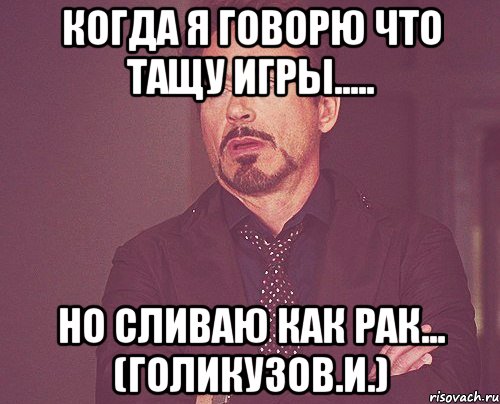 КОГДА Я ГОВОРЮ ЧТО ТАЩУ ИГРЫ.....

НО СЛИВАЮ КАК РАК... (ГОЛИКУЗОВ.И.)

risovach.ru